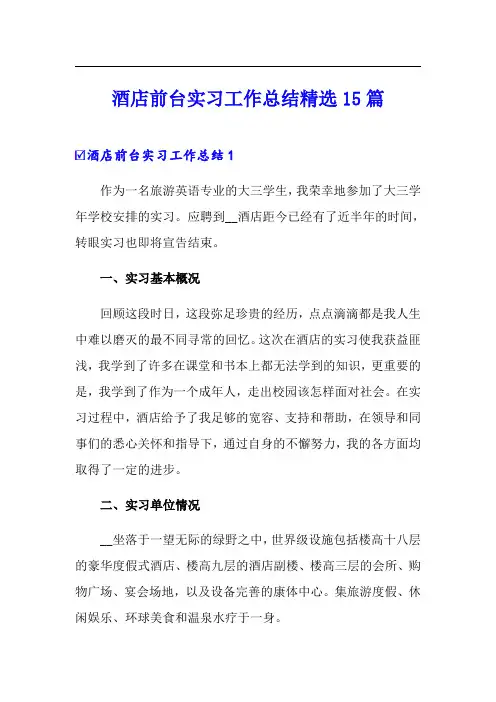 酒店前台实习工作总结精选15篇

☑酒店前台实习工作总结1

作为一名旅游英语专业的大三学生，我荣幸地参加了大三学年学校安排的实习。应聘到__酒店距今已经有了近半年的时间，转眼实习也即将宣告结束。

一、实习基本概况

回顾这段时日，这段弥足珍贵的经历，点点滴滴都是我人生中难以磨灭的最不同寻常的回忆。这次在酒店的实习使我获益匪浅，我学到了许多在课堂和书本上都无法学到的知识，更重要的是，我学到了作为一个成年人，走出校园该怎样面对社会。在实习过程中，酒店给予了我足够的宽容、支持和帮助，在领导和同事们的悉心关怀和指导下，通过自身的不懈努力，我的各方面均取得了一定的进步。

二、实习单位情况

__坐落于一望无际的绿野之中，世界级设施包括楼高十八层的豪华度假式酒店、楼高九层的酒店副楼、楼高三层的会所、购物广场、宴会场地，以及设备完善的康体中心。集旅游度假、休闲娱乐、环球美食和温泉水疗于一身。